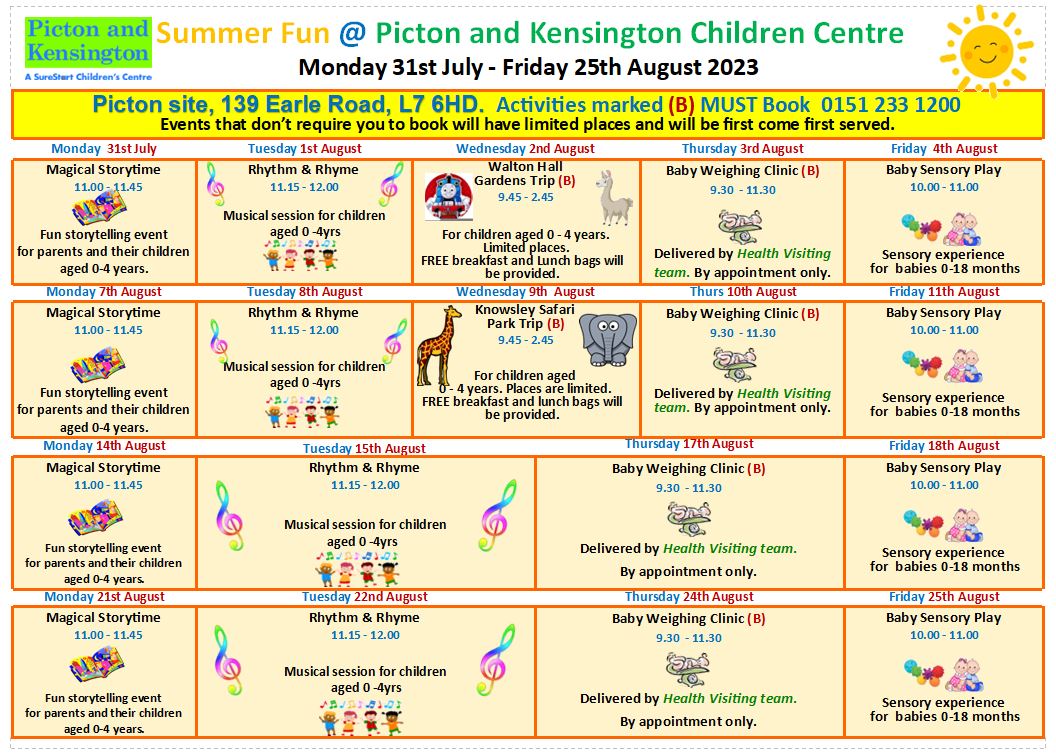 Picton and Kensington
A SureStart Children's Centre

Summer Fun @ Picton and Kensington Children Centre
Monday 31st July - Friday 25th August 2023

Picton site, 139 Earle Road, L7 6HD. Activities marked (B) MUST Book 0151 233 1200
Events that don't require you to book will have limited places and will be first come first served.

| Monday 31st July | Tuesday 1st August | Wednesday 2nd August | Thursday 3rd August | Friday 4th August |
|---|---|---|---|---|
| Magical Storytime 11.00 - 11.45 Fun storytelling event for parents and their children aged 0-4 years. | Rhythm & Rhyme 11.15 - 12.00 Musical session for children aged 0 -4yrs | Walton Hall Gardens Trip (B) 9.45 - 2.45 For children aged 0 - 4 years. Limited places. FREE breakfast and Lunch bags will be provided. | Baby Weighing Clinic (B) 9.30 - 11.30 Delivered by Health Visiting team. By appointment only. | Baby Sensory Play 10.00 - 11.00 Sensory experience for babies 0-18 months |

| Monday 7th August | Tuesday 8th August | Wednesday 9th August | Thurs 10th August | Friday 11th August |
|---|---|---|---|---|
| Magical Storytime 11.00 - 11.45 Fun storytelling event for parents and their children aged 0-4 years. | Rhythm & Rhyme 11.15 - 12.00 Musical session for children aged 0 -4yrs | Knowsley Safari Park Trip (B) 9.45 - 2.45 For children aged 0 - 4 years. Places are limited. FREE breakfast and lunch bags will be provided. | Baby Weighing Clinic (B) 9.30 - 11.30 Delivered by Health Visiting team. By appointment only. | Baby Sensory Play 10.00 - 11.00 Sensory experience for babies 0-18 months |

| Monday 14th August | Tuesday 15th August | Thursday 17th August | Friday 18th August |
|---|---|---|---|
| Magical Storytime 11.00 - 11.45 Fun storytelling event for parents and their children aged 0-4 years. | Rhythm & Rhyme 11.15 - 12.00 Musical session for children aged 0 -4yrs | Baby Weighing Clinic (B) 9.30 - 11.30 Delivered by Health Visiting team. By appointment only. | Baby Sensory Play 10.00 - 11.00 Sensory experience for babies 0-18 months |

| Monday 21st August | Tuesday 22nd August | Thursday 24th August | Friday 25th August |
|---|---|---|---|
| Magical Storytime 11.00 - 11.45 Fun storytelling event for parents and their children aged 0-4 years. | Rhythm & Rhyme 11.15 - 12.00 Musical session for children aged 0 -4yrs | Baby Weighing Clinic (B) 9.30 - 11.30 Delivered by Health Visiting team. By appointment only. | Baby Sensory Play 10.00 - 11.00 Sensory experience for babies 0-18 months |